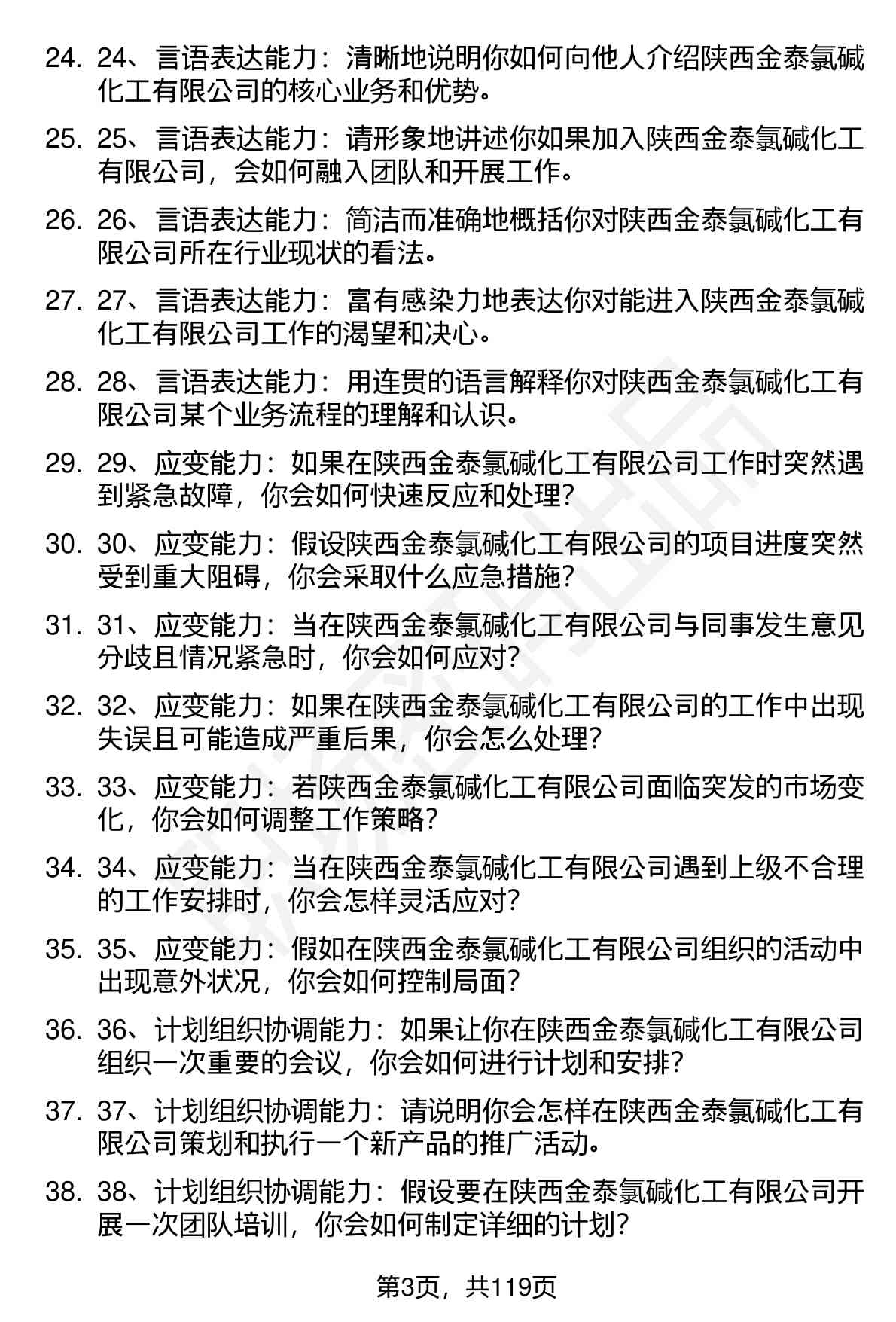 24. 24、言语表达能力：清晰地说明你如何向他人介绍陕西金泰氯碱化工有限公司的核心业务和优势。

25. 25、言语表达能力：请形象地讲述你如果加入陕西金泰氯碱化工有限公司，会如何融入团队和开展工作。

26. 26、言语表达能力：简洁而准确地概括你对陕西金泰氯碱化工有限公司所在行业现状的看法。

27. 27、言语表达能力：富有感染力地表达你对能进入陕西金泰氯碱化工有限公司工作的渴望和决心。

28. 28、言语表达能力：用连贯的语言解释你对陕西金泰氯碱化工有限公司某个业务流程的理解和认识。

29. 29、应变能力：如果在陕西金泰氯碱化工有限公司工作时突然遇到紧急故障，你会如何快速反应和处理？

30. 30、应变能力：假设陕西金泰氯碱化工有限公司的项目进度突然受到重大阻碍，你会采取什么应急措施？

31. 31、应变能力：当在陕西金泰氯碱化工有限公司与同事发生意见分歧且情况紧急时，你会如何应对？

32. 32、应变能力：如果在陕西金泰氯碱化工有限公司的工作中出现失误且可能造成严重后果，你会怎么处理？

33. 33、应变能力：若陕西金泰氯碱化工有限公司面临突发的市场变化，你会如何调整工作策略？

34. 34、应变能力：当在陕西金泰氯碱化工有限公司遇到上级不合理的工作安排时，你会怎样灵活应对？

35. 35、应变能力：假如在陕西金泰氯碱化工有限公司组织的活动中出现意外状况，你会如何控制局面？

36. 36、计划组织协调能力：如果让你在陕西金泰氯碱化工有限公司组织一次重要的会议，你会如何进行计划和安排？

37. 37、计划组织协调能力：请说明你会怎样在陕西金泰氯碱化工有限公司策划和执行一个新产品的推广活动。

38. 38、计划组织协调能力：假设要在陕西金泰氯碱化工有限公司开展一次团队培训，你会如何制定详细的计划？

第3页，共119页